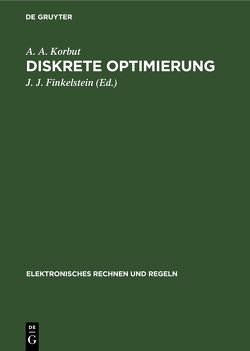 DE GRUYTER

A. A. Korbut
DISKRETE OPTIMIERUNG
J. J. Finkelstein (Ed.)

ELEKTRONISCHES RECHNEN UND REGELN

DE
G